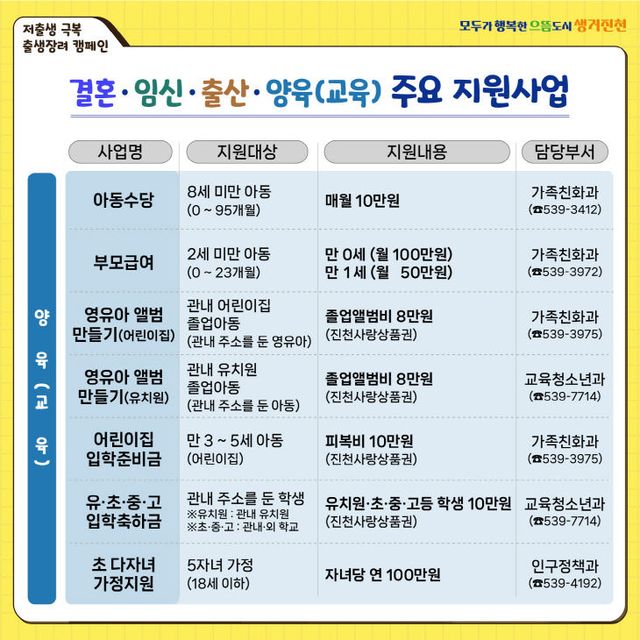 저출생 극복
출생장려 캠페인

모두가 행복한 으뜸도시 생거진천

결혼·임신·출산·양육(교육) 주요 지원사업

양육(교육)

| 사업명 | 지원대상 | 지원내용 | 담당부서 |
|---|---|---|---|
| 아동수당 | 8세 미만 아동 (0 ~ 95개월) | 매월 10만원 | 가족친화과 (☎539-3412) |
| 부모급여 | 2세 미만 아동 (0 ~ 23개월) | 만 0세 (월 100만원) 만 1세 (월 50만원) | 가족친화과 (☎539-3972) |
| 영유아 앨범 만들기(어린이집) | 관내 어린이집 졸업아동 (관내 주소를 둔 영유아) | 졸업앨범비 8만원 (진천사랑상품권) | 가족친화과 (☎539-3975) |
| 영유아 앨범 만들기(유치원) | 관내 유치원 졸업아동 (관내 주소를 둔 아동) | 졸업앨범비 8만원 (진천사랑상품권) | 교육청소년과 (☎539-7714) |
| 어린이집 입학준비금 | 만 3 ~ 5세 아동 (어린이집) | 피복비 10만원 (진천사랑상품권) | 가족친화과 (☎539-3975) |
| 유·초·중·고 입학축하금 | 관내 주소를 둔 학생 ※유치원 : 관내 유치원 ※초·중·고 : 관내·외 학교 | 유치원·초·중·고등 학생 10만원 (진천사랑상품권) | 교육청소년과 (☎539-7714) |
| 초 다자녀 가정지원 | 5자녀 가정 (18세 이하) | 자녀당 연 100만원 | 인구정책과 (☎539-4192) |